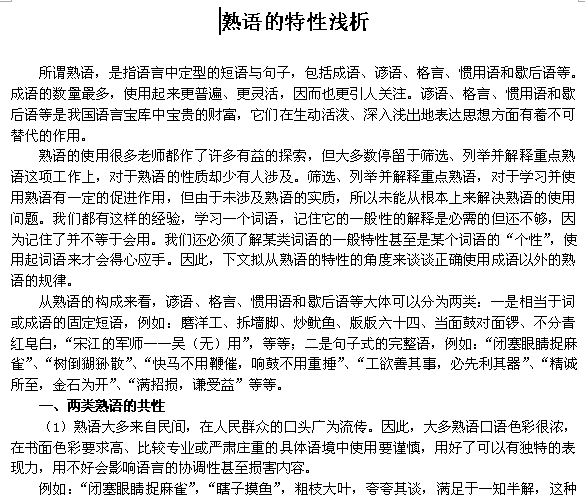 熟语的特性浅析

所谓熟语，是指语言中定型的短语与句子，包括成语、谚语、格言、惯用语和歇后语等。成语的数量最多，使用起来更普遍、更灵活，因而也更引人关注。谚语、格言、惯用语和歇后语等是我国语言宝库中宝贵的财富，它们在生动活泼、深入浅出地表达思想方面有着不可替代的作用。

熟语的使用很多老师都作了许多有益的探索，但大多数停留于筛选、列举并解释重点熟语这项工作上，对于熟语的性质却少有人涉及。筛选、列举并解释重点熟语，对于学习并使用熟语有一定的促进作用，但由于未涉及熟语的实质，所以未能从根本上来解决熟语的使用问题。我们都有这样的经验，学习一个词语，记住它的一般性的解释是必需的但还不够，因为记住了并不等于会用。我们还必须了解某类词语的一般特性甚至是某个词语的“个性”，使用起词语来才会得心应手。因此，下文拟从熟语的特性的角度来谈谈正确使用成语以外的熟语的规律。

从熟语的构成来看，谚语、格言、惯用语和歇后语等大体可以分为两类：一是相当于词或成语的固定短语，例如：磨洋工、拆墙脚、炒鱿鱼、版版六十四、当面鼓对面锣、不分青红皂白，“宋江的军师——吴（无）用”，等等；二是句子式的完整语，例如：“闭塞眼睛捉麻雀”、“树倒猢狲散”、“快马不用鞭催，响鼓不用重捶”、“工欲善其事，必先利其器”、“精诚所至，金石为开”、“满招损，谦受益”等等。

一、两类熟语的共性

（1）熟语大多来自民间，在人民群众的口头广为流传。因此，大多熟语口语色彩很浓，在书面色彩要求高、比较专业或严肃庄重的具体语境中使用要谨慎，用好了可以有独特的表现力，用不好会影响语言的协调性甚至损害内容。

例如：“闭塞眼睛捉麻雀”，“瞎子摸鱼”，粗枝大叶，夸夸其谈，满足于一知半解，这种